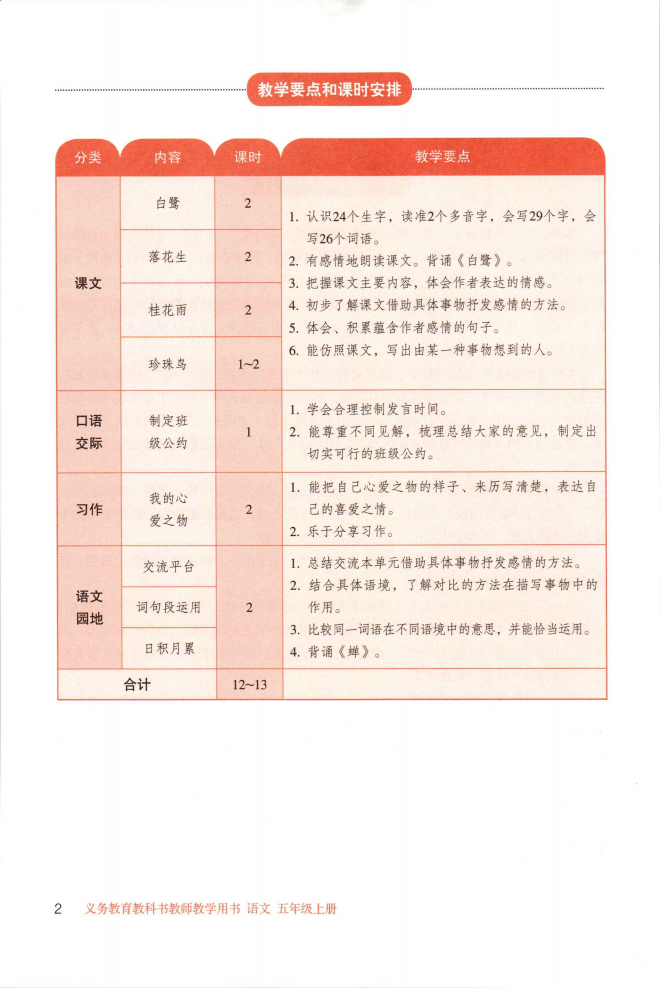 教学要点和课时安排

| 分类 | 内容 | 课时 | 教学要点 |
|---|---|---|---|
| 课文 | 白鹭 | 2 | 1.认识24个生字，读准2个多音字，会写29个字，会写26个词语。 2.有感情地朗读课文。背诵《白鹭》。 3.把握课文主要内容，体会作者表达的情感。 4.初步了解课文借助具体事物抒发感情的方法。 5.体会、积累蕴含作者感情的句子。 6.能仿照课文，写出由某一种事物想到的人。 |
|  | 落花生 | 2 |  |
|  | 桂花雨 | 2 |  |
|  | 珍珠鸟 | 1~2 |  |
| 口语交际 | 制定班级公约 | 1 | 1.学会合理控制发言时间。 2.能尊重不同见解，梳理总结大家的意见，制定出切实可行的班级公约。 |
| 习作 | 我的心爱之物 | 2 | 1.能把自己心爱之物的样子、来历写清楚，表达自己的喜爱之情。 2.乐于分享习作。 |
| 语文园地 | 交流平台 | 2 | 1.总结交流本单元借助具体事物抒发感情的方法。 2.结合具体语境，了解对比的方法在描写事物中的作用。 3.比较同一词语在不同语境中的意思，并能恰当运用。 4.背诵《蝉》。 |
|  | 词句段运用 |  |  |
|  | 日积月累 |  |  |
| 合计 |  | 12~13 |  |

2 义务教育教科书教师教学用书 语文 五年级上册